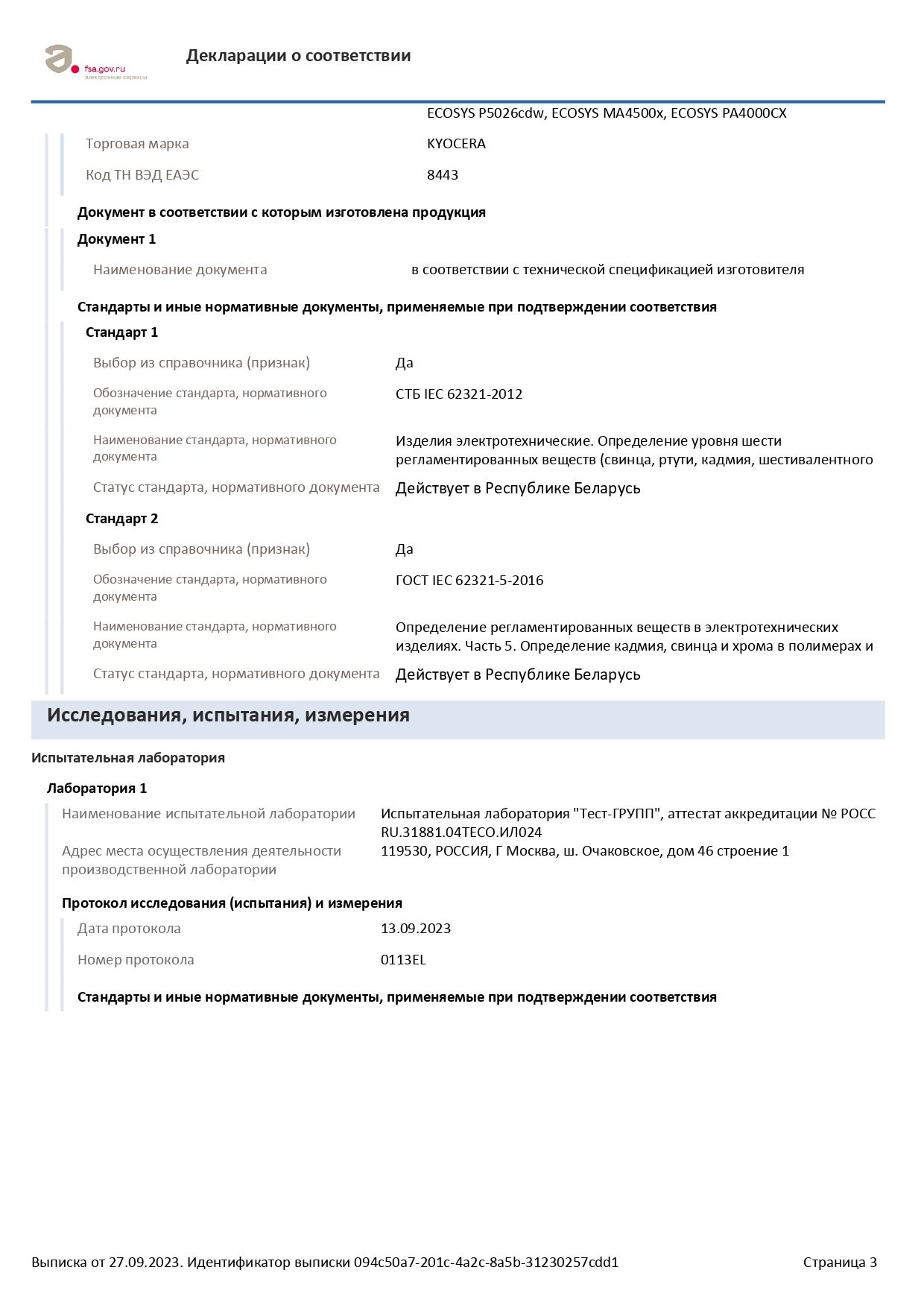 fsa.gov.ru
электронные сервисы

Декларации о соответствии

ECOSYS P5026cdw, ECOSYS MA4500x, ECOSYS PA4000CX

Торговая марка KYOCERA

Код ТН ВЭД ЕАЭС 8443

Документ в соответствии с которым изготовлена продукция

Документ 1

Наименование документа в соответствии с технической спецификацией изготовителя

Стандарты и иные нормативные документы, применяемые при подтверждении соответствия

Стандарт 1

Выбор из справочника (признак) Да

Обозначение стандарта, нормативного документа СТБ IEC 62321-2012

Наименование стандарта, нормативного документа Изделия электротехнические. Определение уровня шести регламентированных веществ (свинца, ртути, кадмия, шестивалентного

Статус стандарта, нормативного документа Действует в Республике Беларусь

Стандарт 2

Выбор из справочника (признак) Да

Обозначение стандарта, нормативного документа ГОСТ IEC 62321-5-2016

Наименование стандарта, нормативного документа Определение регламентированных веществ в электротехнических изделиях. Часть 5. Определение кадмия, свинца и хрома в полимерах и

Статус стандарта, нормативного документа Действует в Республике Беларусь

Исследования, испытания, измерения

Испытательная лаборатория

Лаборатория 1

Наименование испытательной лаборатории Испытательная лаборатория "Тест-ГРУПП", аттестат аккредитации № РОСС RU.31881.04ТЕСО.ИЛ024

Адрес места осуществления деятельности производственной лаборатории 119530, РОССИЯ, Г Москва, ш. Очаковское, дом 46 строение 1

Протокол исследования (испытания) и измерения

Дата протокола 13.09.2023

Номер протокола 0113EL

Стандарты и иные нормативные документы, применяемые при подтверждении соответствия

Выписка от 27.09.2023. Идентификатор выписки 094c50a7-201c-4a2c-8a5b-31230257cdd1 Страница 3